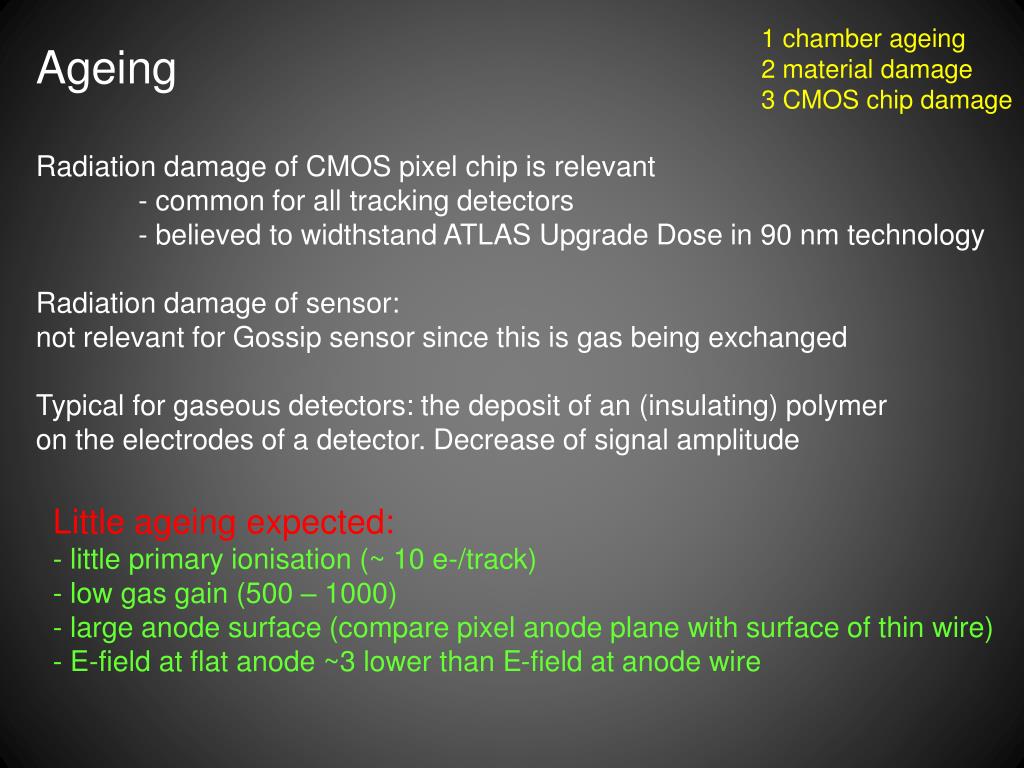 Ageing

1 chamber ageing
2 material damage
3 CMOS chip damage

Radiation damage of CMOS pixel chip is relevant
- common for all tracking detectors
- believed to widthstand ATLAS Upgrade Dose in 90 nm technology

Radiation damage of sensor:
not relevant for Gossip sensor since this is gas being exchanged

Typical for gaseous detectors: the deposit of an (insulating) polymer on the electrodes of a detector. Decrease of signal amplitude

Little ageing expected:
- little primary ionisation (~ 10 e-/track)
- low gas gain (500 – 1000)
- large anode surface (compare pixel anode plane with surface of thin wire)
- E-field at flat anode ~3 lower than E-field at anode wire